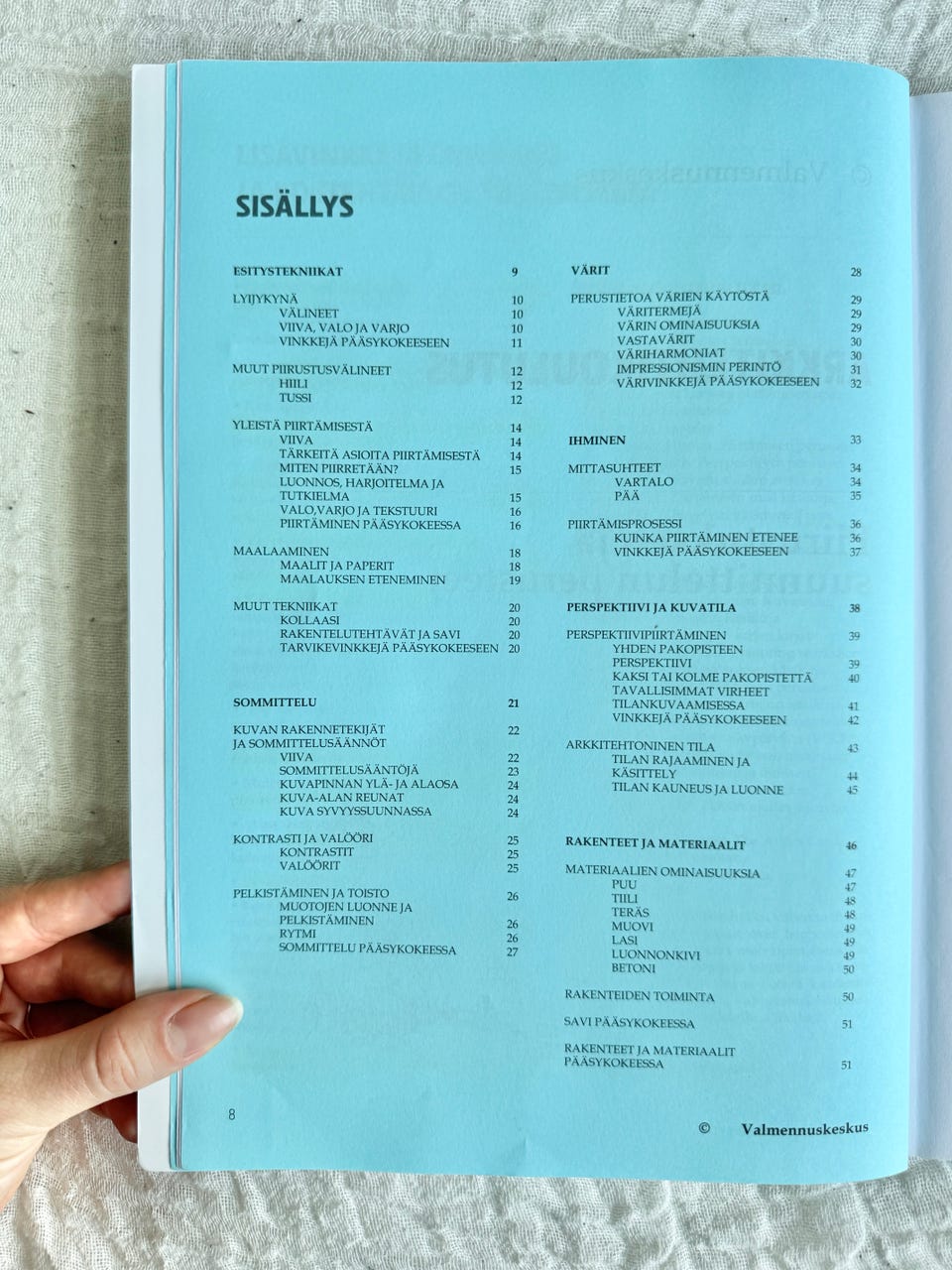 SISÄLLYS

ESITYSTEKNIIKAT 9

LYIJYKYNÄ 10
VÄLINEET 10
VIIVA, VALO JA VARJO 10
VINKKEJÄ PÄÄSYKOKEESEEN 11

MUUT PIIRUSTUSVÄLINEET 12
HIILI 12
TUSSI 12

YLEISTÄ PIIRTÄMISESTÄ 14
VIIVA 14
TÄRKEITÄ ASIOITA PIIRTÄMISESTÄ 14
MITEN PIIRRETÄÄN? 15
LUONNOS, HARJOITELMA JA TUTKIELMA 15
VALO,VARJO JA TEKSTUURI 16
PIIRTÄMINEN PÄÄSYKOKEESSA 16

MAALAAMINEN 18
MAALIT JA PAPERIT 18
MAALAUKSEN ETENEMINEN 19

MUUT TEKNIIKAT 20
KOLLAASI 20
RAKENTELUTEHTÄVÄT JA SAVI 20
TARVIKEVINKKEJÄ PÄÄSYKOKEESEEN 20

SOMMITTELU 21

KUVAN RAKENNETEKIJÄT JA SOMMITTELUSÄÄNNÖT 22
VIIVA 22
SOMMITTELUSÄÄNTÖJÄ 23
KUVAPINNAN YLÄ- JA ALAOSA 24
KUVA-ALAN REUNAT 24
KUVA SYVYYSSUUNNASSA 24

KONTRASTI JA VALÖÖRI 25
KONTRASTIT 25
VALÖÖRIT 25

PELKISTÄMINEN JA TOISTO 26
MUOTOJEN LUONNE JA PELKISTÄMINEN 26
RYTMI 26
SOMMITTELU PÄÄSYKOKEESSA 27

VÄRIT 28

PERUSTIETOA VÄRIEN KÄYTÖSTÄ 29
VÄRITERMEJÄ 29
VÄRIN OMINAISUUKSIA 29
VASTAVÄRIT 30
VÄRIHARMONIAT 30
IMPRESSIONISMIN PERINTÖ 31
VÄRIVINKKEJÄ PÄÄSYKOKEESEEN 32

IHMINEN 33

MITTASUHTEET 34
VARTALO 34
PÄÄ 35

PIIRTÄMISPROSESSI 36
KUINKA PIIRTÄMINEN ETENEE 36
VINKKEJÄ PÄÄSYKOKEESEEN 37

PERSPEKTIIVI JA KUVATILA 38

PERSPEKTIIVIPIIRTÄMINEN 39
YHDEN PAKOPISTEEN PERSPEKTIIVI 39
KAKSI TAI KOLME PAKOPISTETTÄ 40
TAVALLISIMMAT VIRHEET TILANKUVAAMISESSA 41
VINKKEJÄ PÄÄSYKOKEESEEN 42

ARKKITEHTONINEN TILA 43
TILAN RAJAAMINEN JA KÄSITTELY 44
TILAN KAUNEUS JA LUONNE 45

RAKENTEET JA MATERIAALIT 46

MATERIAALIEN OMINAISUUKSIA 47
PUU 47
TIILI 48
TERÄS 48
MUOVI 49
LASI 49
LUONNONKIVI 49
BETONI 50

RAKENTEIDEN TOIMINTA 50

SAVI PÄÄSYKOKEESSA 51

RAKENTEET JA MATERIAALIT PÄÄSYKOKEESSA 51

8 © Valmennuskeskus